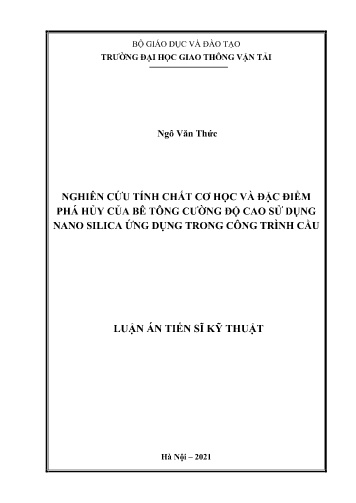 BỘ GIÁO DỤC VÀ ĐÀO TẠO
TRƯỜNG ĐẠI HỌC GIAO THÔNG VẬN TẢI

Ngô Văn Thức

NGHIÊN CỨU TÍNH CHẤT CƠ HỌC VÀ ĐẶC ĐIỂM PHÁ HỦY CỦA BÊ TÔNG CƯỜNG ĐỘ CAO SỬ DỤNG NANO SILICA ỨNG DỤNG TRONG CÔNG TRÌNH CẦU

LUẬN ÁN TIẾN SĨ KỸ THUẬT

Hà Nội – 2021